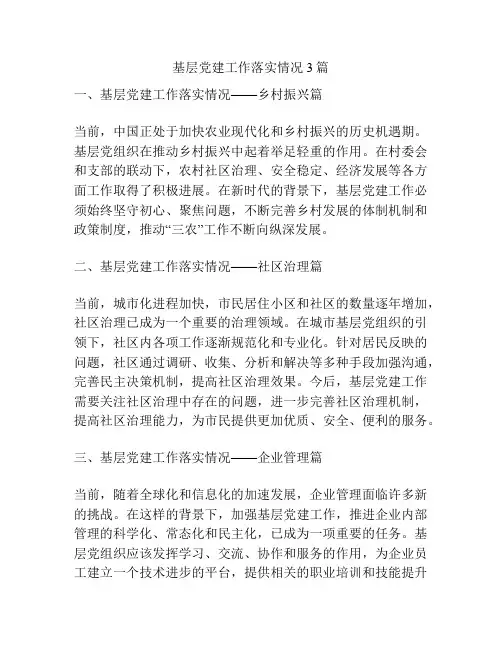 基层党建工作落实情况 3 篇

一、基层党建工作落实情况——乡村振兴篇

当前，中国正处于加快农业现代化和乡村振兴的历史机遇期。基层党组织在推动乡村振兴中起着举足轻重的作用。在村委会和支部的联动下，农村社区治理、安全稳定、经济发展等各方面工作取得了积极进展。在新时代的背景下，基层党建工作必须始终坚守初心、聚焦问题，不断完善乡村发展的体制机制和政策制度，推动“三农”工作不断向纵深发展。

二、基层党建工作落实情况——社区治理篇

当前，城市化进程加快，市民居住小区和社区的数量逐年增加，社区治理已成为一个重要的治理领域。在城市基层党组织的引领下，社区内各项工作逐渐规范化和专业化。针对居民反映的问题，社区通过调研、收集、分析和解决等多种手段加强沟通，完善民主决策机制，提高社区治理效果。今后，基层党建工作需要关注社区治理中存在的问题，进一步完善社区治理机制，提高社区治理能力，为市民提供更加优质、安全、便利的服务。

三、基层党建工作落实情况——企业管理篇

当前，随着全球化和信息化的加速发展，企业管理面临许多新的挑战。在这样的背景下，加强基层党建工作，推进企业内部管理的科学化、常态化和民主化，已成为一项重要的任务。基层党组织应该发挥学习、交流、协作和服务的作用，为企业员工建立一个技术进步的平台，提供相关的职业培训和技能提升